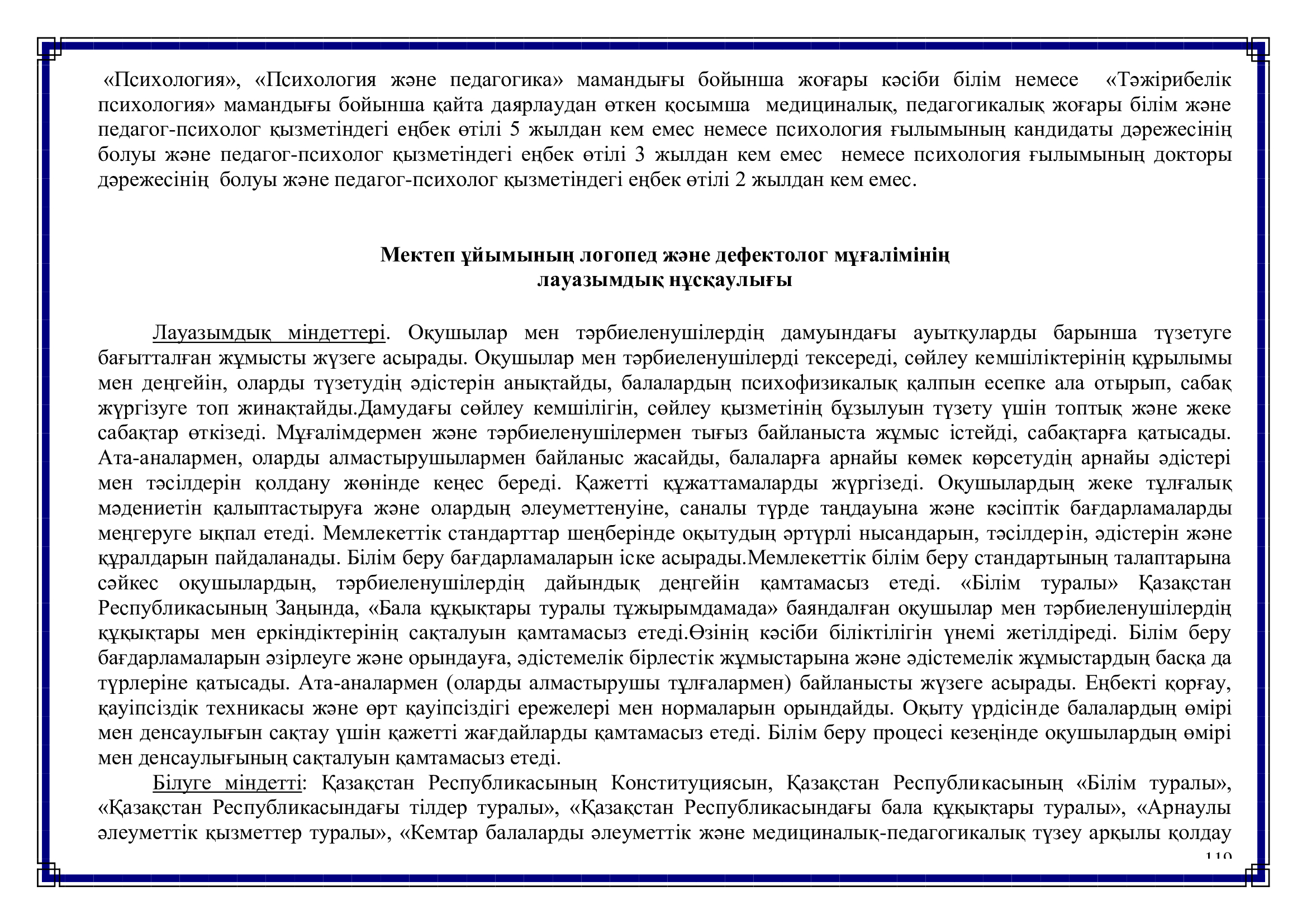 «Психология», «Психология және педагогика» мамандығы бойынша жоғары кәсіби білім немесе «Тәжірибелік психология» мамандығы бойынша қайта даярлаудан өткен қосымша медициналық, педагогикалық жоғары білім және педагог-психолог қызметіндегі еңбек өтілі 5 жылдан кем емес немесе психология ғылымының кандидаты дәрежесінің болуы және педагог-психолог қызметіндегі еңбек өтілі 3 жылдан кем емес немесе психология ғылымының докторы дәрежесінің болуы және педагог-психолог қызметіндегі еңбек өтілі 2 жылдан кем емес.

Мектеп ұйымының логопед және дефектолог мұғалімінің
лауазымдық нұсқаулығы

Лауазымдық міндеттері. Оқушылар мен тәрбиеленушілердің дамуындағы ауытқуларды барынша түзетуге бағытталған жұмысты жүзеге асырады. Оқушылар мен тәрбиеленушілерді тексереді, сөйлеу кемшіліктерінің құрылымы мен деңгейін, оларды түзетудің әдістерін анықтайды, балалардың психофизикалық қалпын есепке ала отырып, сабақ жүргізуге топ жинақтайды.Дамудағы сөйлеу кемшілігін, сөйлеу қызметінің бұзылуын түзету үшін топтық және жеке сабақтар өткізеді. Мұғалімдермен және тәрбиеленушілермен тығыз байланыста жұмыс істейді, сабақтарға қатысады. Ата-аналармен, оларды алмастырушылармен байланыс жасайды, балаларға арнайы көмек көрсетудің арнайы әдістері мен тәсілдерін қолдану жөнінде кеңес береді. Қажетті құжаттамаларды жүргізеді. Оқушылардың жеке тұлғалық мәдениетін қалыптастыруға және олардың әлеуметтенуіне, саналы түрде таңдауына және кәсіптік бағдарламаларды меңгеруге ықпал етеді. Мемлекеттік стандарттар шеңберінде оқытудың әртүрлі нысандарын, тәсілдерін, әдістерін және құралдарын пайдаланады. Білім беру бағдарламаларын іске асырады.Мемлекеттік білім беру стандартының талаптарына сәйкес оқушылардың, тәрбиеленушілердің дайындық деңгейін қамтамасыз етеді. «Білім туралы» Қазақстан Республикасының Заңында, «Бала құқықтары туралы тұжырымдамада» баяндалған оқушылар мен тәрбиеленушілердің құқықтары мен еркіндіктерінің сақталуын қамтамасыз етеді.Өзінің кәсіби біліктілігін үнемі жетілдіреді. Білім беру бағдарламаларын әзірлеуге және орындауға, әдістемелік бірлестік жұмыстарына және әдістемелік жұмыстардың басқа да түрлеріне қатысады. Ата-аналармен (оларды алмастырушы тұлғалармен) байланысты жүзеге асырады. Еңбекті қорғау, қауіпсіздік техникасы және өрт қауіпсіздігі ережелері мен нормаларын орындайды. Оқыту үрдісінде балалардың өмірі мен денсаулығын сақтау үшін қажетті жағдайларды қамтамасыз етеді. Білім беру процесі кезеңінде оқушылардың өмірі мен денсаулығының сақталуын қамтамасыз етеді.

Білуге міндетті: Қазақстан Республикасының Конституциясын, Қазақстан Республикасының «Білім туралы», «Қазақстан Республикасындағы тілдер туралы», «Қазақстан Республикасындағы бала құқықтары туралы», «Арнаулы әлеуметтік қызметтер туралы», «Кемтар балаларды әлеуметтік және медициналық-педагогикалық түзеу арқылы қолдау

110